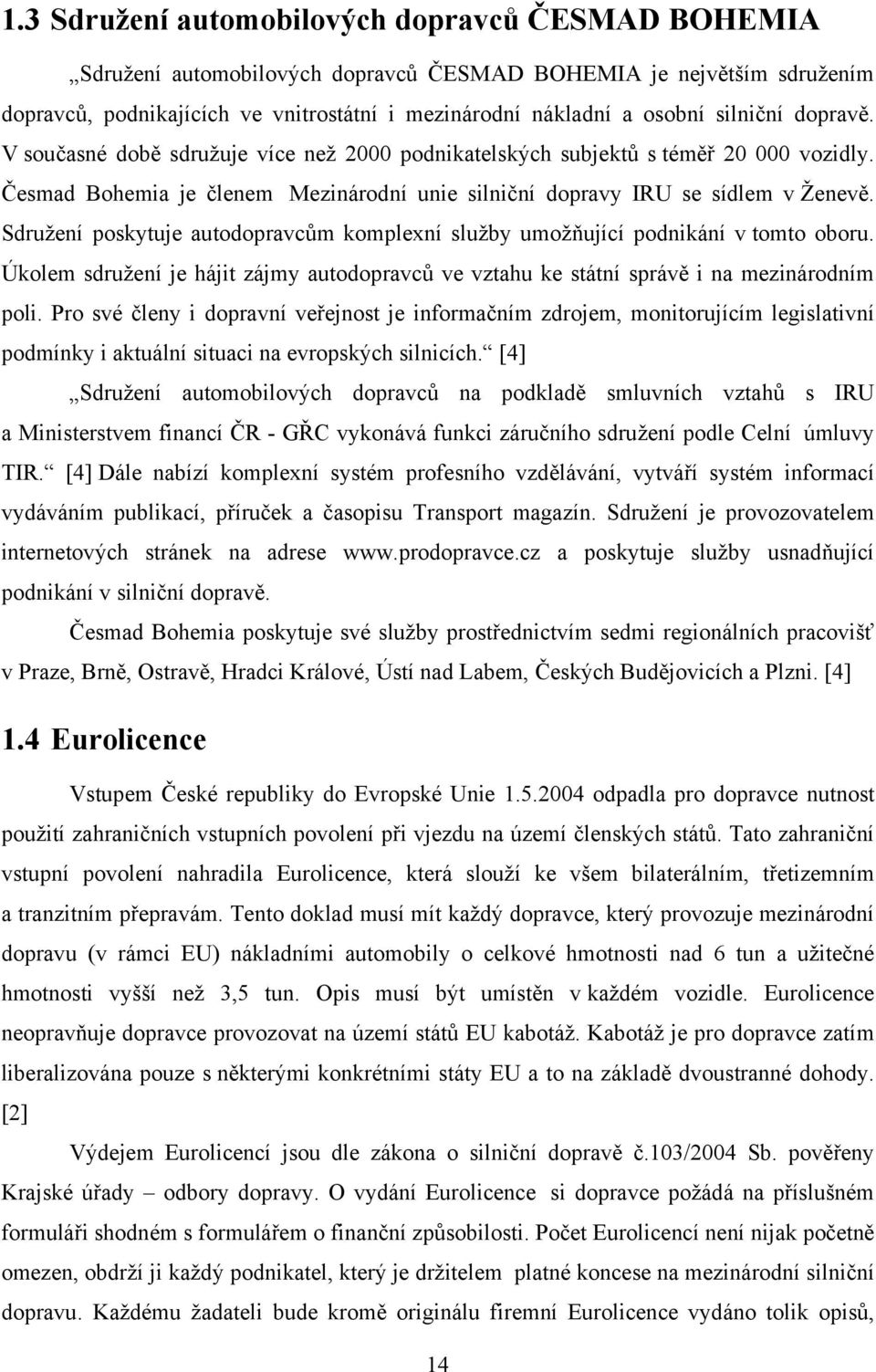 1.3 Sdružení automobilových dopravců ČESMAD BOHEMIA

„Sdružení automobilových dopravců ČESMAD BOHEMIA je největším sdružením dopravců, podnikajících ve vnitrostátní i mezinárodní nákladní a osobní silniční dopravě. V současné době sdružuje více než 2000 podnikatelských subjektů s téměř 20 000 vozidly. Česmad Bohemia je členem Mezinárodní unie silniční dopravy IRU se sídlem v Ženevě. Sdružení poskytuje autodopravcům komplexní služby umožňující podnikání v tomto oboru. Úkolem sdružení je hájit zájmy autodopravců ve vztahu ke státní správě i na mezinárodním poli. Pro své členy i dopravní veřejnost je informačním zdrojem, monitorujícím legislativní podmínky i aktuální situaci na evropských silnicích.“ [4]

„Sdružení automobilových dopravců na podkladě smluvních vztahů s IRU a Ministerstvem financí ČR - GŘC vykonává funkci záručního sdružení podle Celní úmluvy TIR.“ [4] Dále nabízí komplexní systém profesního vzdělávání, vytváří systém informací vydáváním publikací, příruček a časopisu Transport magazín. Sdružení je provozovatelem internetových stránek na adrese www.prodopravce.cz a poskytuje služby usnadňující podnikání v silniční dopravě.

Česmad Bohemia poskytuje své služby prostřednictvím sedmi regionálních pracovišť v Praze, Brně, Ostravě, Hradci Králové, Ústí nad Labem, Českých Budějovicích a Plzni. [4]

1.4 Eurolicence

Vstupem České republiky do Evropské Unie 1.5.2004 odpadla pro dopravce nutnost použití zahraničních vstupních povolení při vjezdu na území členských států. Tato zahraniční vstupní povolení nahradila Eurolicence, která slouží ke všem bilaterálním, třetizemním a tranzitním přepravám. Tento doklad musí mít každý dopravce, který provozuje mezinárodní dopravu (v rámci EU) nákladními automobily o celkové hmotnosti nad 6 tun a užitečné hmotnosti vyšší než 3,5 tun. Opis musí být umístěn v každém vozidle. Eurolicence neopravňuje dopravce provozovat na území států EU kabotáž. Kabotáž je pro dopravce zatím liberalizována pouze s některými konkrétními státy EU a to na základě dvoustranné dohody. [2]

Výdejem Eurolicencí jsou dle zákona o silniční dopravě č.103/2004 Sb. pověřeny Krajské úřady – odbory dopravy. O vydání Eurolicence si dopravce požádá na příslušném formuláři shodném s formulářem o finanční způsobilosti. Počet Eurolicencí není nijak početně omezen, obdrží ji každý podnikatel, který je držitelem platné koncese na mezinárodní silniční dopravu. Každému žadateli bude kromě originálu firemní Eurolicence vydáno tolik opisů,

14